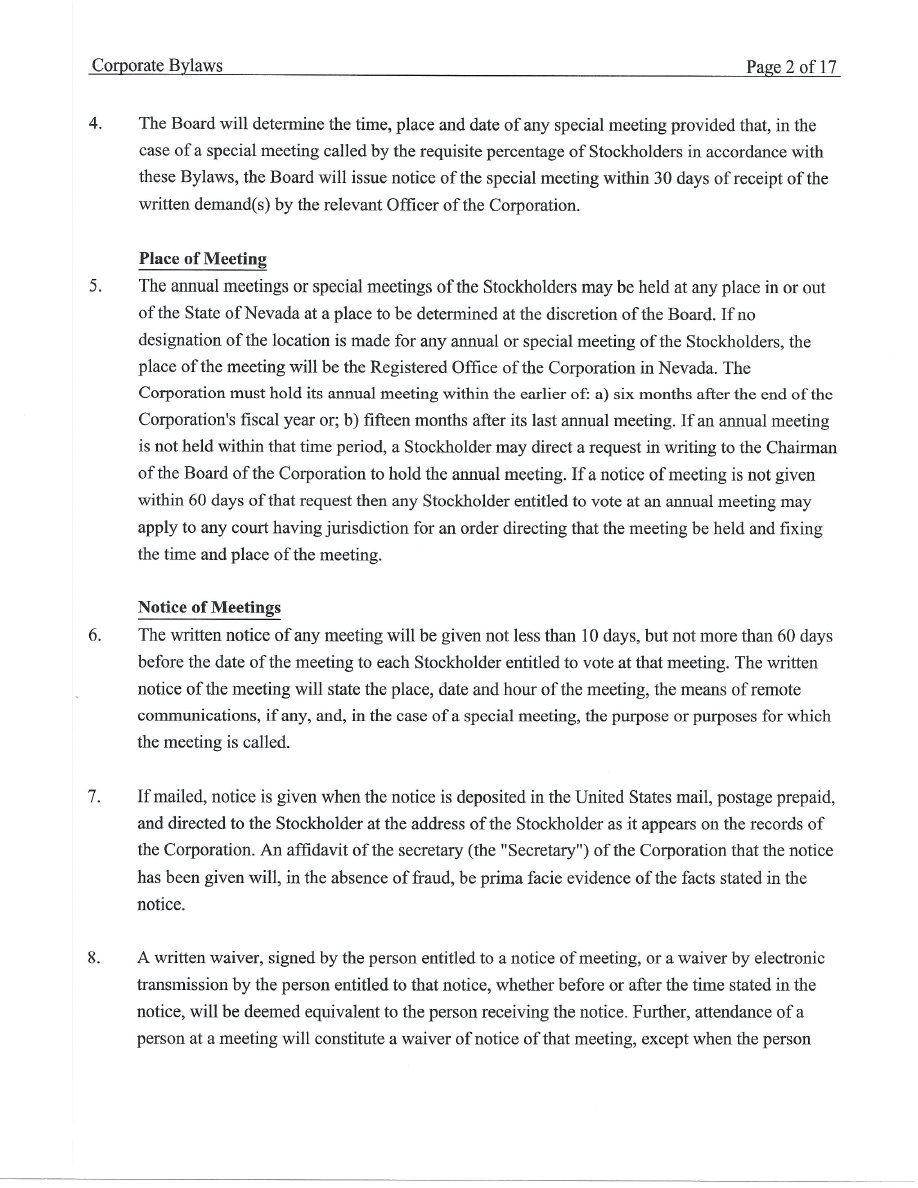 Corporate Bylaws Page 2 of 17

4. The Board will determine the time, place and date of any special meeting provided that, in the case of a special meeting called by the requisite percentage of Stockholders in accordance with these Bylaws, the Board will issue notice of the special meeting within 30 days of receipt of the written demand(s) by the relevant Officer of the Corporation.

Place of Meeting

5. The annual meetings or special meetings of the Stockholders may be held at any place in or out of the State of Nevada at a place to be determined at the discretion of the Board. If no designation of the location is made for any annual or special meeting of the Stockholders, the place of the meeting will be the Registered Office of the Corporation in Nevada. The Corporation must hold its annual meeting within the earlier of: a) six months after the end of the Corporation's fiscal year or; b) fifteen months after its last annual meeting. If an annual meeting is not held within that time period, a Stockholder may direct a request in writing to the Chairman of the Board of the Corporation to hold the annual meeting. If a notice of meeting is not given within 60 days of that request then any Stockholder entitled to vote at an annual meeting may apply to any court having jurisdiction for an order directing that the meeting be held and fixing the time and place of the meeting.

Notice of Meetings

6. The written notice of any meeting will be given not less than 10 days, but not more than 60 days before the date of the meeting to each Stockholder entitled to vote at that meeting. The written notice of the meeting will state the place, date and hour of the meeting, the means of remote communications, if any, and, in the case of a special meeting, the purpose or purposes for which the meeting is called.

7. If mailed, notice is given when the notice is deposited in the United States mail, postage prepaid, and directed to the Stockholder at the address of the Stockholder as it appears on the records of the Corporation. An affidavit of the secretary (the "Secretary") of the Corporation that the notice has been given will, in the absence of fraud, be prima facie evidence of the facts stated in the notice.

8. A written waiver, signed by the person entitled to a notice of meeting, or a waiver by electronic transmission by the person entitled to that notice, whether before or after the time stated in the notice, will be deemed equivalent to the person receiving the notice. Further, attendance of a person at a meeting will constitute a waiver of notice of that meeting, except when the person